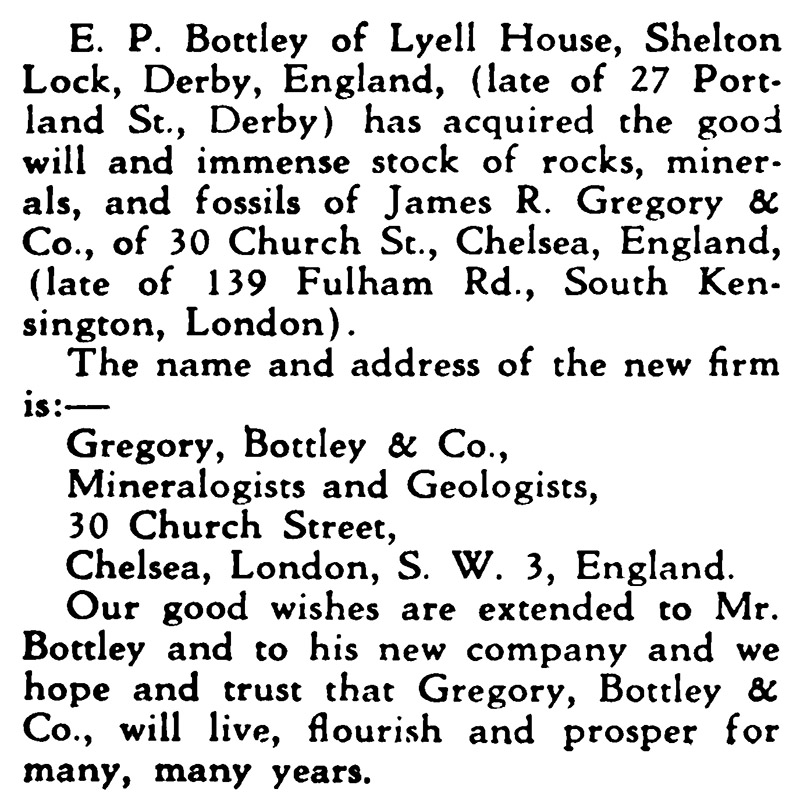 E. P. Bottley of Lyell House, Shelton Lock, Derby, England, (late of 27 Portland St., Derby) has acquired the good will and immense stock of rocks, minerals, and fossils of James R. Gregory & Co., of 30 Church St., Chelsea, England, (late of 139 Fulham Rd., South Kensington, London).

The name and address of the new firm is:—

Gregory, Bottley & Co.,
Mineralogists and Geologists,
30 Church Street,
Chelsea, London, S. W. 3, England.

Our good wishes are extended to Mr. Bottley and to his new company and we hope and trust that Gregory, Bottley & Co., will live, flourish and prosper for many, many years.